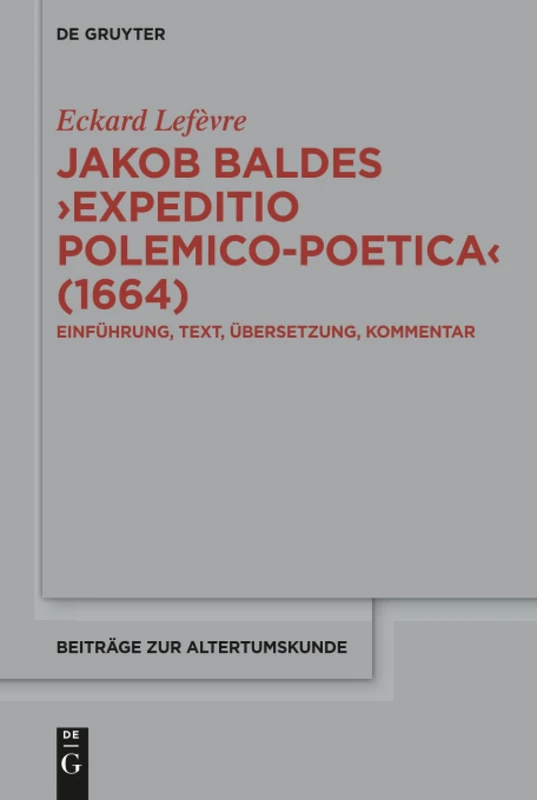 DE GRUYTER

Eckard Lefèvre

JAKOB BALDES ›EXPEDITIO POLEMICO-POETICA‹ (1664)

EINFÜHRUNG, TEXT, ÜBERSETZUNG, KOMMENTAR

BEITRÄGE ZUR ALTERTUMSKUNDE

DE G